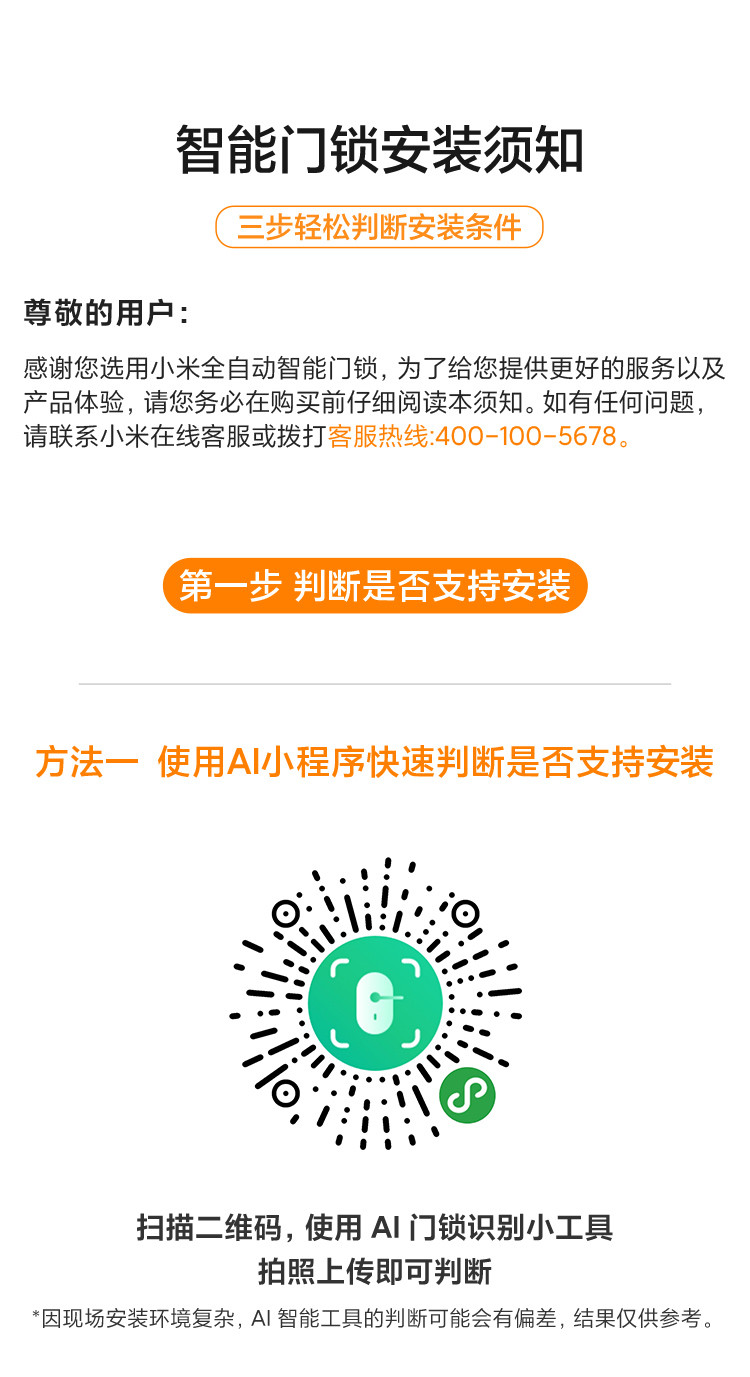 智能门锁安装须知

三步轻松判断安装条件

尊敬的用户：

感谢您选用小米全自动智能门锁，为了给您提供更好的服务以及产品体验，请您务必在购买前仔细阅读本须知。如有任何问题，请联系小米在线客服或拨打客服热线:400-100-5678。

第一步 判断是否支持安装

方法一 使用AI小程序快速判断是否支持安装

扫描二维码，使用 AI 门锁识别小工具
拍照上传即可判断

*因现场安装环境复杂，AI 智能工具的判断可能会有偏差，结果仅供参考。